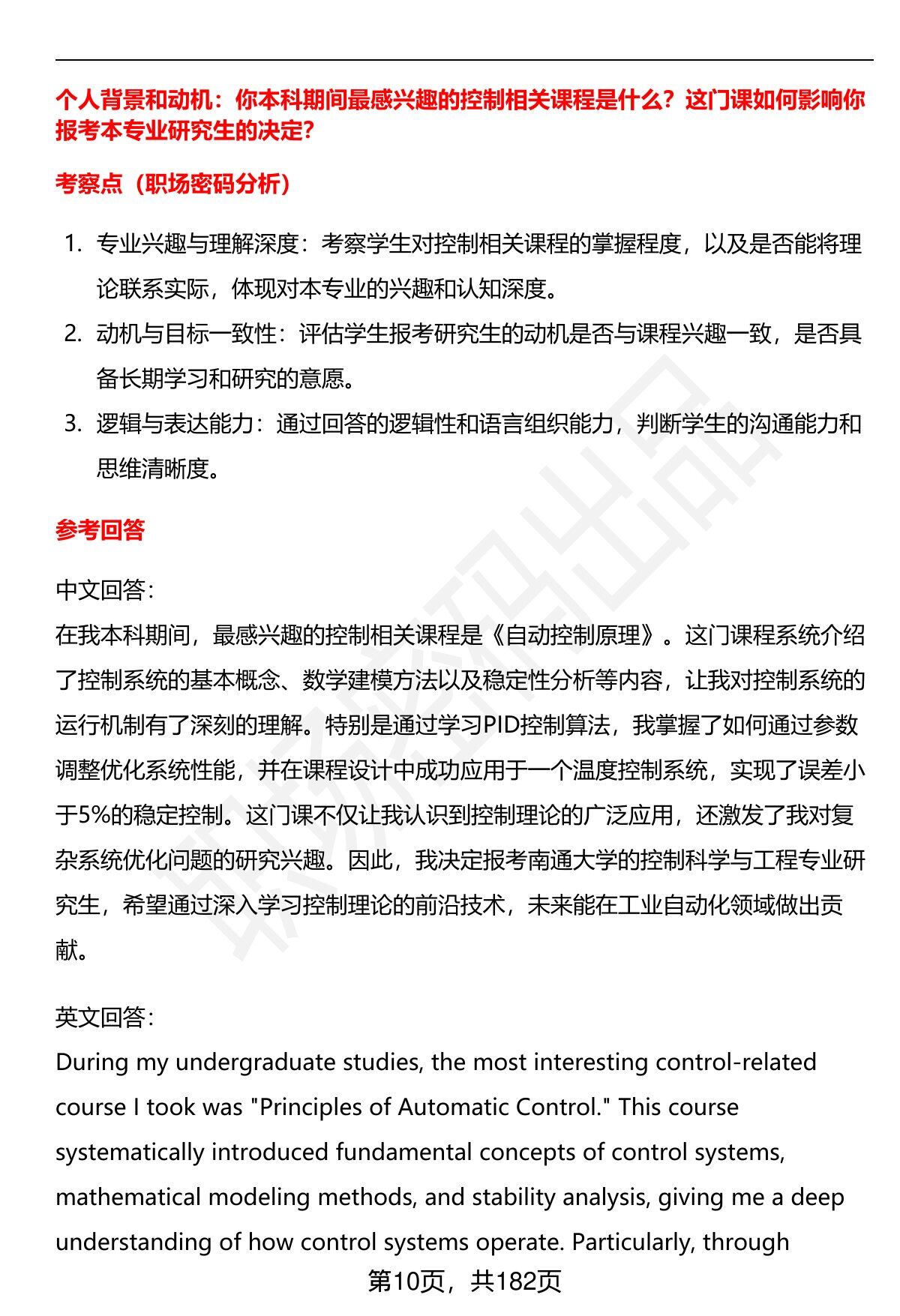 个人背景和动机：你本科期间最感兴趣的控制相关课程是什么？这门课如何影响你报考本专业研究生的决定？

考察点（职场密码分析）

1. 专业兴趣与理解深度：考察学生对控制相关课程的掌握程度，以及是否能将理论联系实际，体现对本专业的兴趣和认知深度。
2. 动机与目标一致性：评估学生报考研究生的动机是否与课程兴趣一致，是否具备长期学习和研究的意愿。
3. 逻辑与表达能力：通过回答的逻辑性和语言组织能力，判断学生的沟通能力和思维清晰度。

参考回答

中文回答：
在我本科期间，最感兴趣的控制相关课程是《自动控制原理》。这门课程系统介绍了控制系统的基本概念、数学建模方法以及稳定性分析等内容，让我对控制系统的运行机制有了深刻的理解。特别是通过学习PID控制算法，我掌握了如何通过参数调整优化系统性能，并在课程设计中成功应用于一个温度控制系统，实现了误差小于5%的稳定控制。这门课不仅让我认识到控制理论的广泛应用，还激发了我对复杂系统优化问题的研究兴趣。因此，我决定报考南通大学的控制科学与工程专业研究生，希望通过深入学习控制理论的前沿技术，未来能在工业自动化领域做出贡献。

英文回答：
During my undergraduate studies, the most interesting control-related course I took was "Principles of Automatic Control." This course systematically introduced fundamental concepts of control systems, mathematical modeling methods, and stability analysis, giving me a deep understanding of how control systems operate. Particularly, through

第10页，共182页

职场密码出品